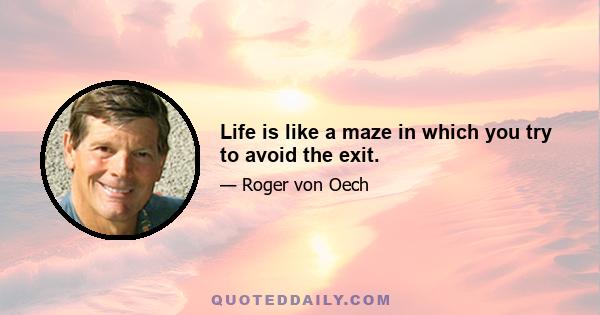 Life is like a maze in which you try to avoid the exit.

— Roger von Oech

QUOTEDDAILY.COM